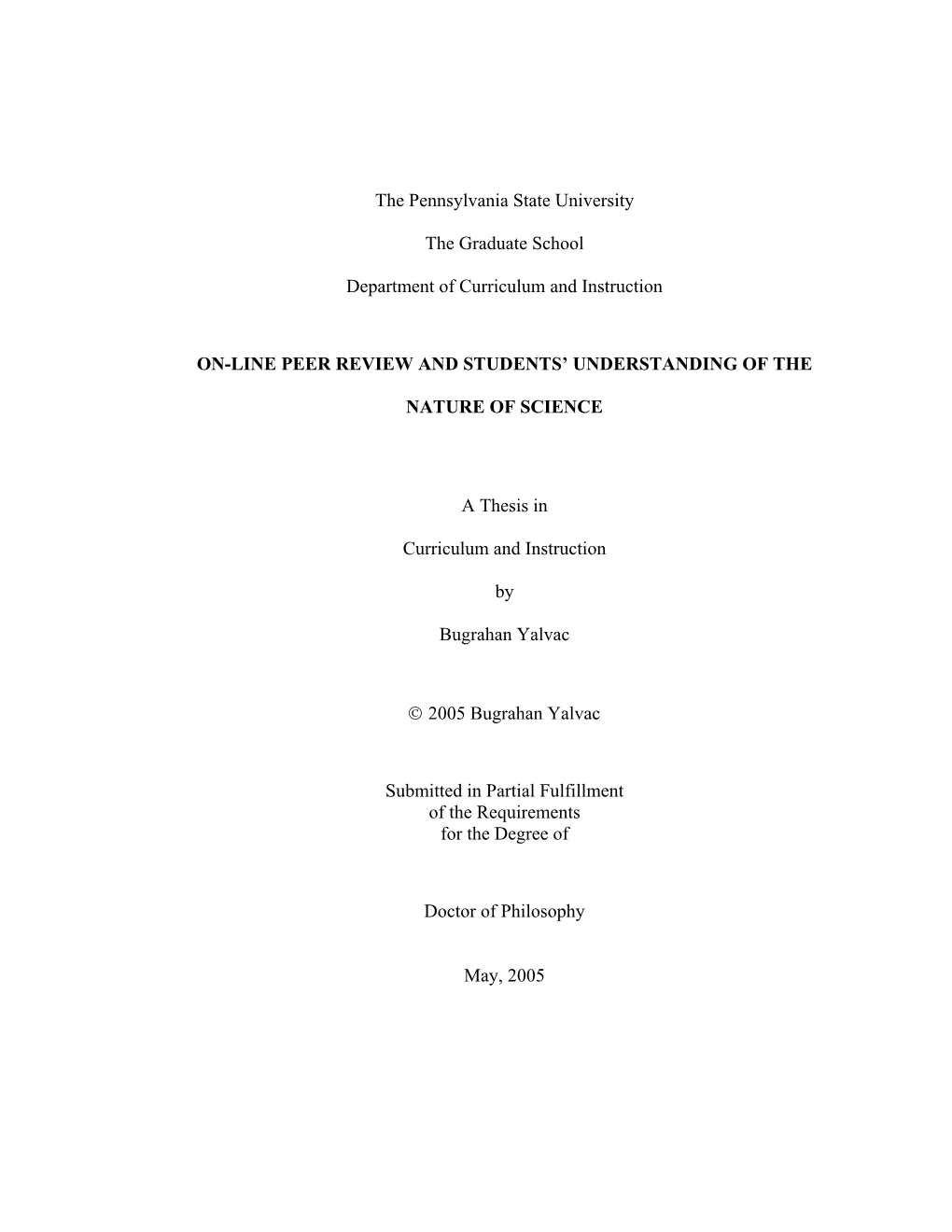 The Pennsylvania State University

The Graduate School

Department of Curriculum and Instruction

ON-LINE PEER REVIEW AND STUDENTS' UNDERSTANDING OF THE NATURE OF SCIENCE

A Thesis in

Curriculum and Instruction

by

Bugrahan Yalvac

© 2005 Bugrahan Yalvac

Submitted in Partial Fulfillment
of the Requirements
for the Degree of

Doctor of Philosophy

May, 2005